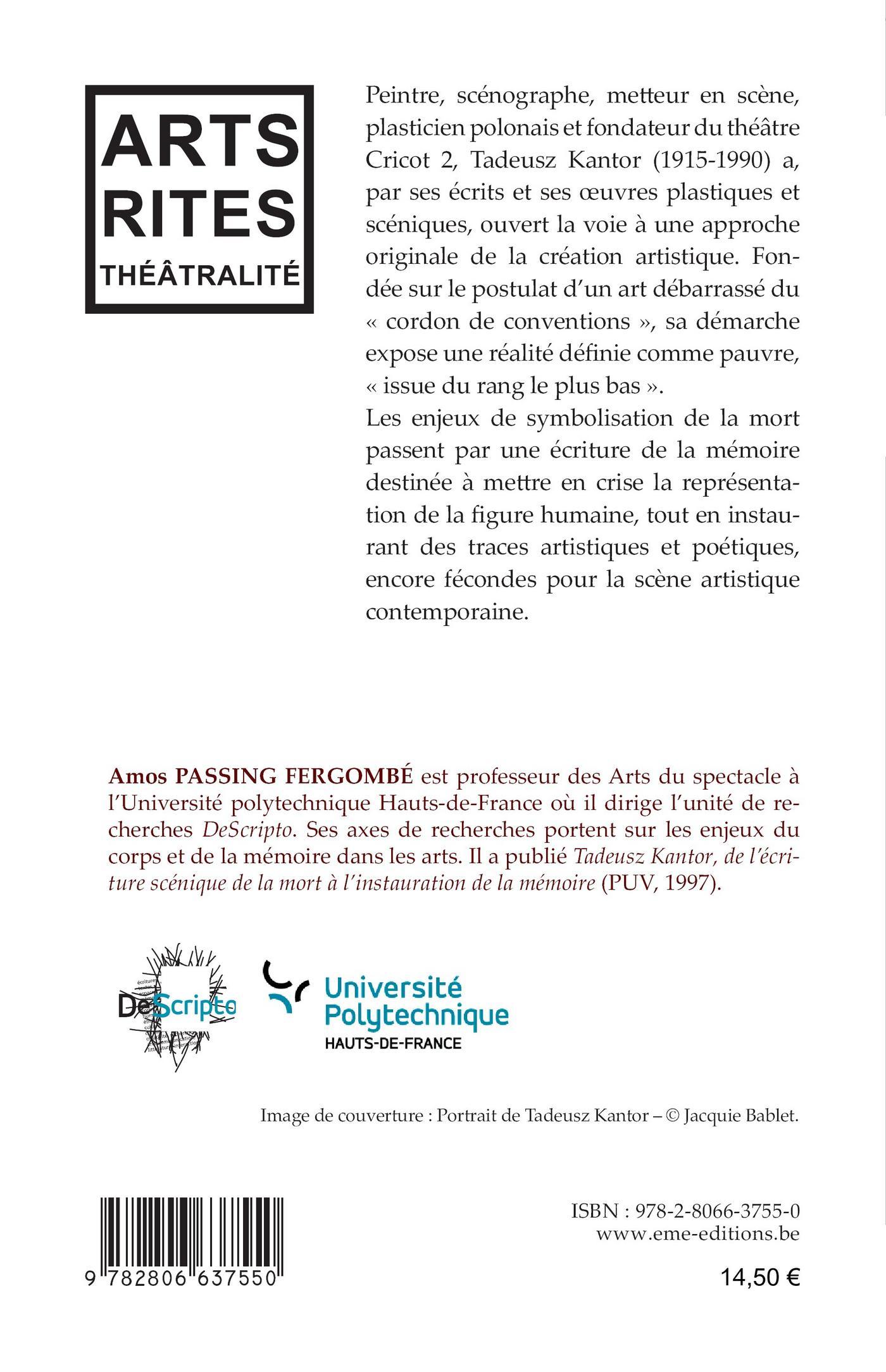 ARTS
RITES
THÉÂTRALITÉ

Peintre, scénographe, metteur en scène, plasticien polonais et fondateur du théâtre Cricot 2, Tadeusz Kantor (1915-1990) a, par ses écrits et ses œuvres plastiques et scéniques, ouvert la voie à une approche originale de la création artistique. Fondée sur le postulat d'un art débarrassé du « cordon de conventions », sa démarche expose une réalité définie comme pauvre, « issue du rang le plus bas ».
Les enjeux de symbolisation de la mort passent par une écriture de la mémoire destinée à mettre en crise la représentation de la figure humaine, tout en instaurant des traces artistiques et poétiques, encore fécondes pour la scène artistique contemporaine.

Amos PASSING FERGOMBÉ est professeur des Arts du spectacle à l'Université polytechnique Hauts-de-France où il dirige l'unité de recherches DeScripto. Ses axes de recherches portent sur les enjeux du corps et de la mémoire dans les arts. Il a publié Tadeusz Kantor, de l'écriture scénique de la mort à l'instauration de la mémoire (PUV, 1997).

DeScripto

Université Polytechnique HAUTS-DE-FRANCE

Image de couverture : Portrait de Tadeusz Kantor – © Jacquie Bablet.

9 782806 637550

ISBN : 978-2-8066-3755-0
www.eme-editions.be

14,50 €